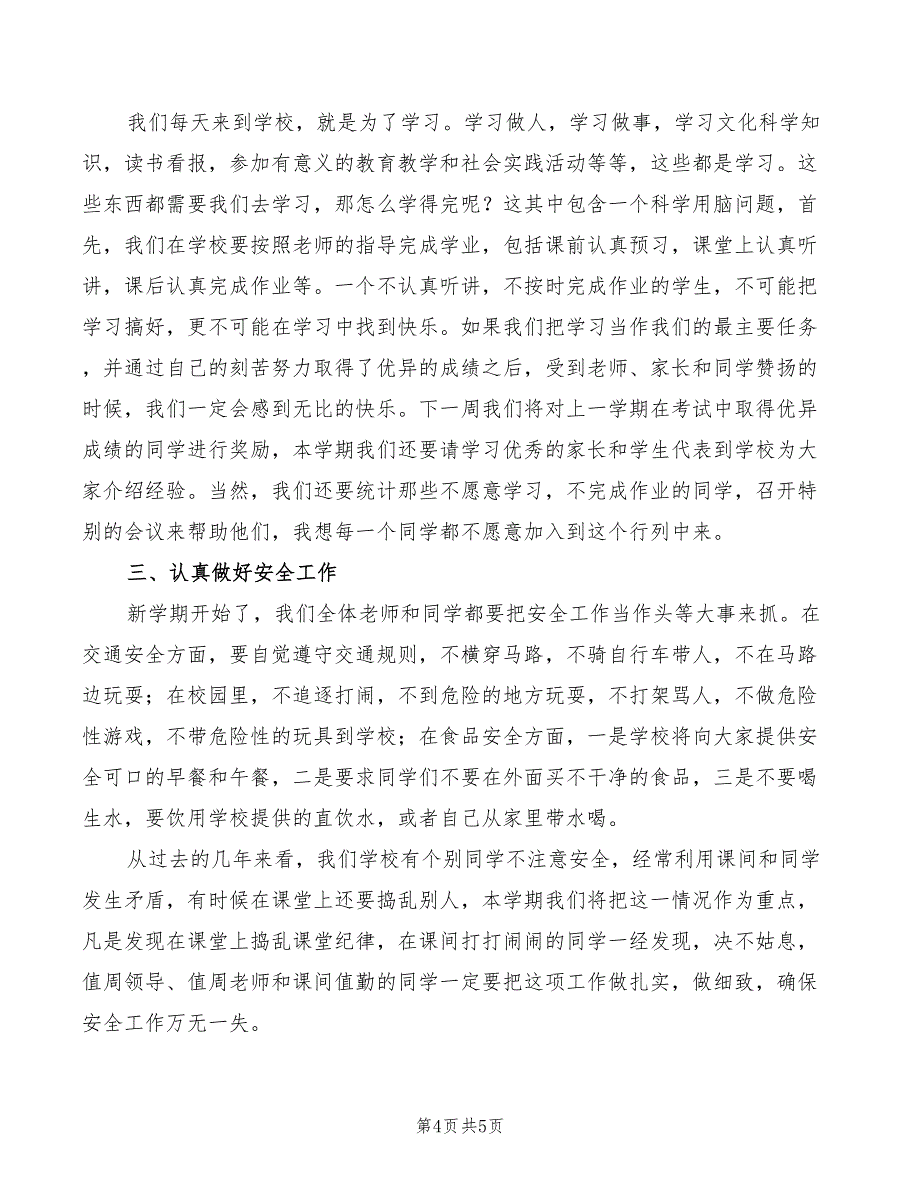 我们每天来到学校，就是为了学习。学习做人，学习做事，学习文化科学知识，读书看报，参加有意义的教育教学和社会实践活动等等，这些都是学习。这些东西都需要我们去学习，那怎么学得完呢？这其中包含一个科学用脑问题，首先，我们在学校要按照老师的指导完成学业，包括课前认真预习，课堂上认真听讲，课后认真完成作业等。一个不认真听讲，不按时完成作业的学生，不可能把学习搞好，更不可能在学习中找到快乐。如果我们把学习当作我们的最主要任务，并通过自己的刻苦努力取得了优异的成绩之后，受到老师、家长和同学赞扬的时候，我们一定会感到无比的快乐。下一周我们将对上一学期在考试中取得优异成绩的同学进行奖励，本学期我们还要请学习优秀的家长和学生代表到学校为大家介绍经验。当然，我们还要统计那些不愿意学习，不完成作业的同学，召开特别的会议来帮助他们，我想每一个同学都不愿意加入到这个行列中来。

三、认真做好安全工作

新学期开始了，我们全体老师和同学都要把安全工作当作头等大事来抓。在交通安全方面，要自觉遵守交通规则，不横穿马路，不骑自行车带人，不在马路边玩耍；在校园里，不追逐打闹，不到危险的地方玩耍，不打架骂人，不做危险性游戏，不带危险性的玩具到学校；在食品安全方面，一是学校将向大家提供安全可口的早餐和午餐，二是要求同学们不要在外面买不干净的食品，三是不要喝生水，要饮用学校提供的直饮水，或者自己从家里带水喝。

从过去的几年来看，我们学校有个别同学不注意安全，经常利用课间和同学发生矛盾，有时候在课堂上还要捣乱别人，本学期我们将把这一情况作为重点，凡是发现在课堂上捣乱课堂纪律，在课间打打闹闹的同学一经发现，决不姑息，值周领导、值周老师和课间值勤的同学一定要把这项工作做扎实，做细致，确保安全工作万无一失。

第4页 共5页